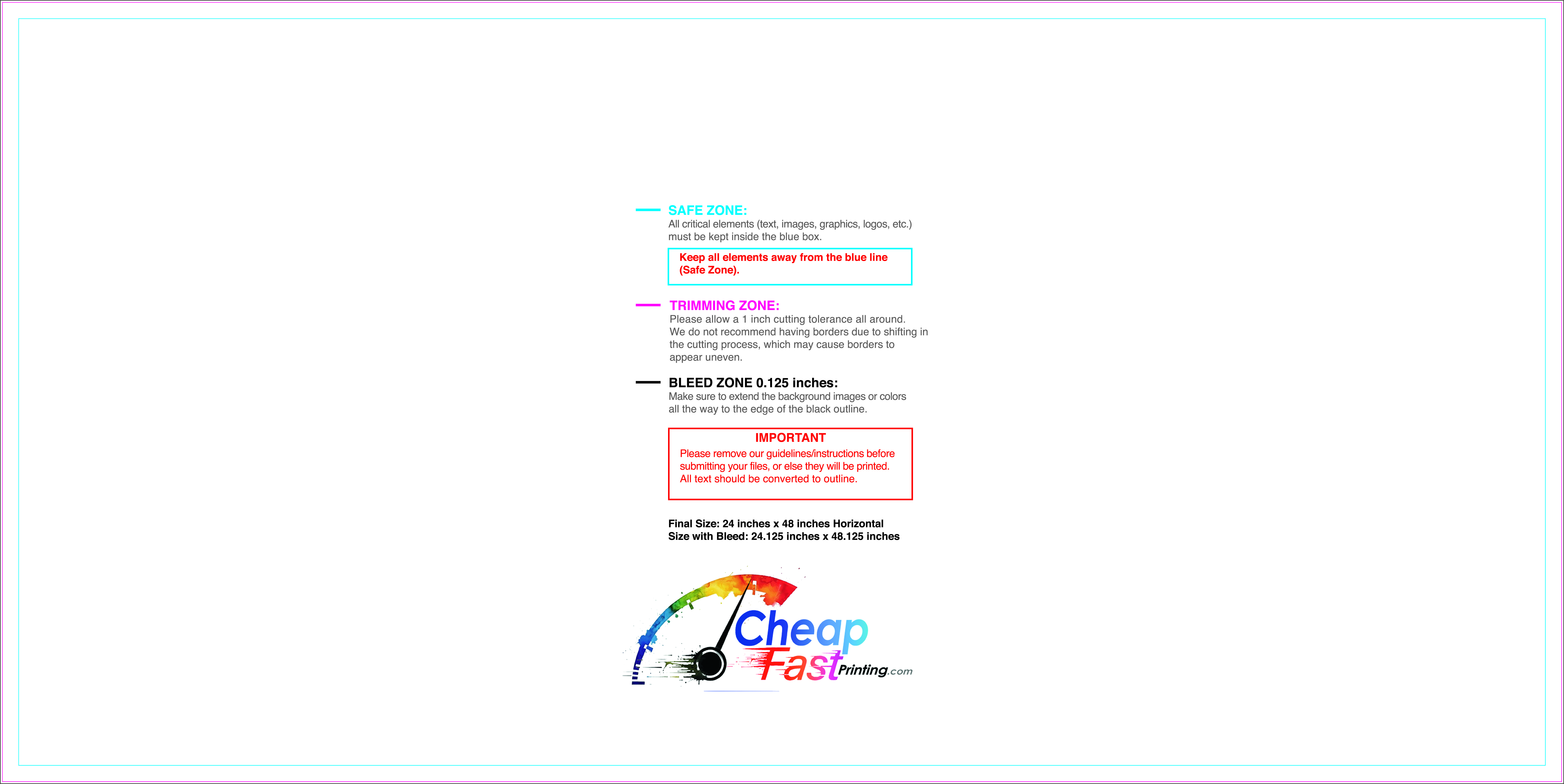 SAFE ZONE:
All critical elements (text, images, graphics, logos, etc.) must be kept inside the blue box.

Keep all elements away from the blue line (Safe Zone).

TRIMMING ZONE:
Please allow a 1 inch cutting tolerance all around. We do not recommend having borders due to shifting in the cutting process, which may cause borders to appear uneven.

BLEED ZONE 0.125 inches:
Make sure to extend the background images or colors all the way to the edge of the black outline.

IMPORTANT
Please remove our guidelines/instructions before submitting your files, or else they will be printed. All text should be converted to outline.

Final Size: 24 inches x 48 inches Horizontal
Size with Bleed: 24.125 inches x 48.125 inches

Cheap
Fast Printing.com